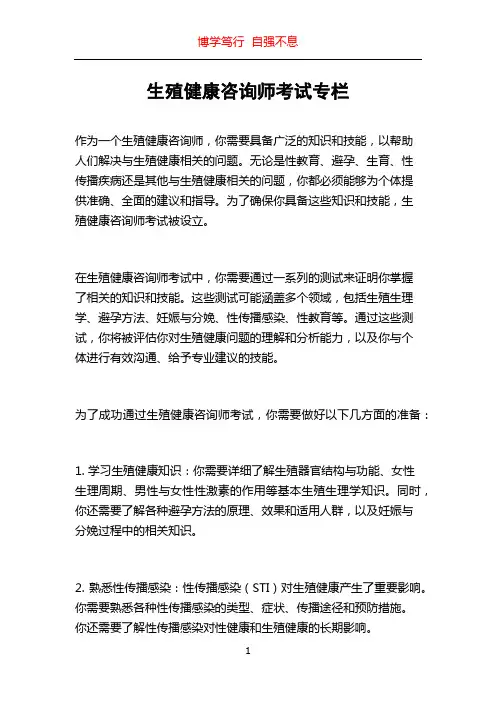 博学笃行 自强不息

生殖健康咨询师考试专栏

作为一个生殖健康咨询师，你需要具备广泛的知识和技能，以帮助人们解决与生殖健康相关的问题。无论是性教育、避孕、生育、性传播疾病还是其他与生殖健康相关的问题，你都必须能够为个体提供准确、全面的建议和指导。为了确保你具备这些知识和技能，生殖健康咨询师考试被设立。

在生殖健康咨询师考试中，你需要通过一系列的测试来证明你掌握了相关的知识和技能。这些测试可能涵盖多个领域，包括生殖生理学、避孕方法、妊娠与分娩、性传播感染、性教育等。通过这些测试，你将被评估你对生殖健康问题的理解和分析能力，以及你与个体进行有效沟通、给予专业建议的技能。

为了成功通过生殖健康咨询师考试，你需要做好以下几方面的准备：

1. 学习生殖健康知识：你需要详细了解生殖器官结构与功能、女性生理周期、男性与女性性激素的作用等基本生殖生理学知识。同时，你还需要了解各种避孕方法的原理、效果和适用人群，以及妊娠与分娩过程中的相关知识。

2. 熟悉性传播感染：性传播感染（STI）对生殖健康产生了重要影响。你需要熟悉各种性传播感染的类型、症状、传播途径和预防措施。你还需要了解性传播感染对性健康和生殖健康的长期影响。

1